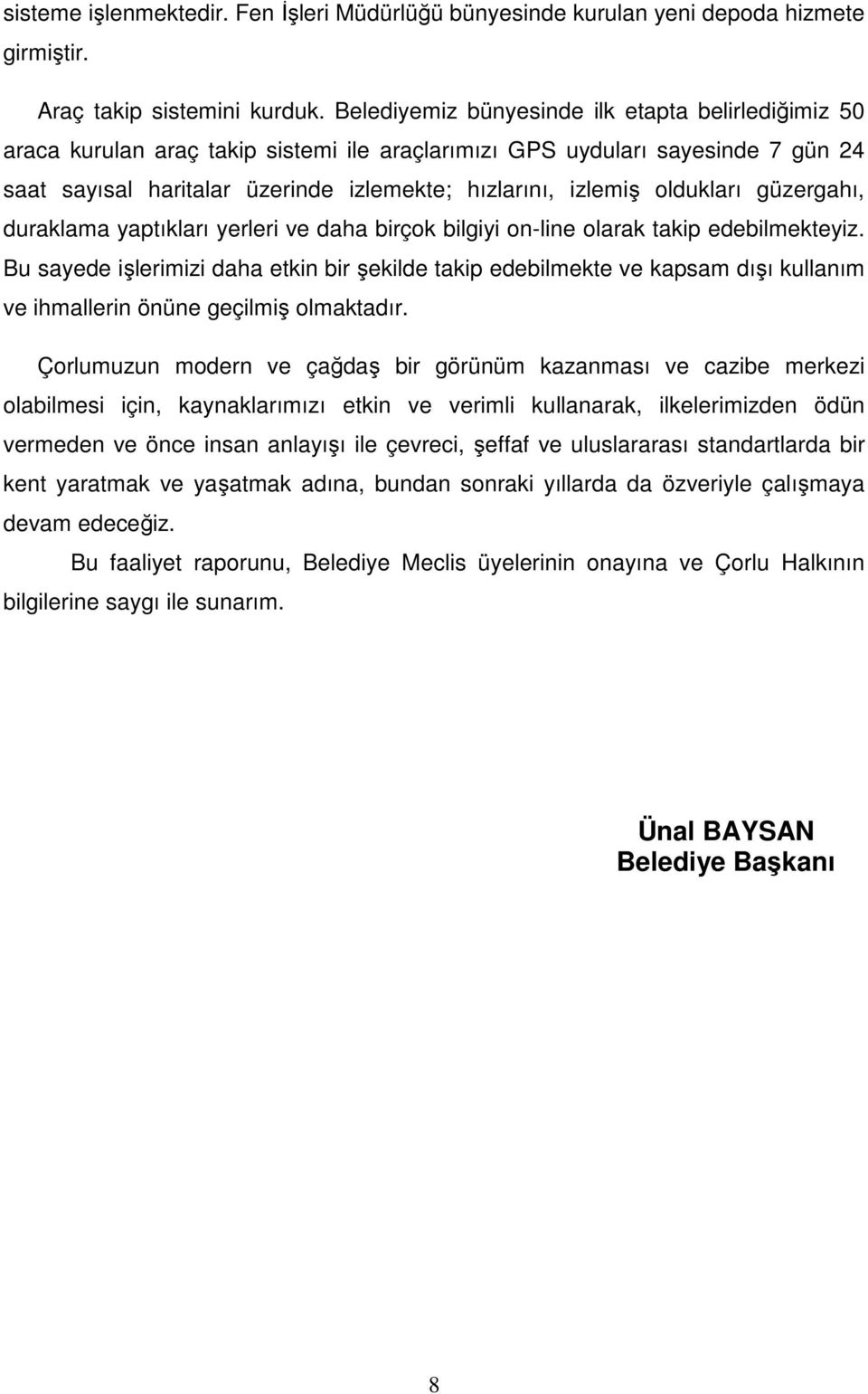 sisteme işlenmektedir. Fen İşleri Müdürlüğü bünyesinde kurulan yeni depoda hizmete girmiştir.

Araç takip sistemini kurduk. Belediyemiz bünyesinde ilk etapta belirlediğimiz 50 araca kurulan araç takip sistemi ile araçlarımızı GPS uyduları sayesinde 7 gün 24 saat sayısal haritalar üzerinde izlemekte; hızlarını, izlemiş oldukları güzergahı, duraklama yaptıkları yerleri ve daha birçok bilgiyi on-line olarak takip edebilmekteyiz. Bu sayede işlerimizi daha etkin bir şekilde takip edebilmekte ve kapsam dışı kullanım ve ihmallerin önüne geçilmiş olmaktadır.

Çorlumuzun modern ve çağdaş bir görünüm kazanması ve cazibe merkezi olabilmesi için, kaynaklarımızı etkin ve verimli kullanarak, ilkelerimizden ödün vermeden ve önce insan anlayışı ile çevreci, şeffaf ve uluslararası standartlarda bir kent yaratmak ve yaşatmak adına, bundan sonraki yıllarda da özveriyle çalışmaya devam edeceğiz.

Bu faaliyet raporunu, Belediye Meclis üyelerinin onayına ve Çorlu Halkının bilgilerine saygı ile sunarım.

Ünal BAYSAN
Belediye Başkanı

8